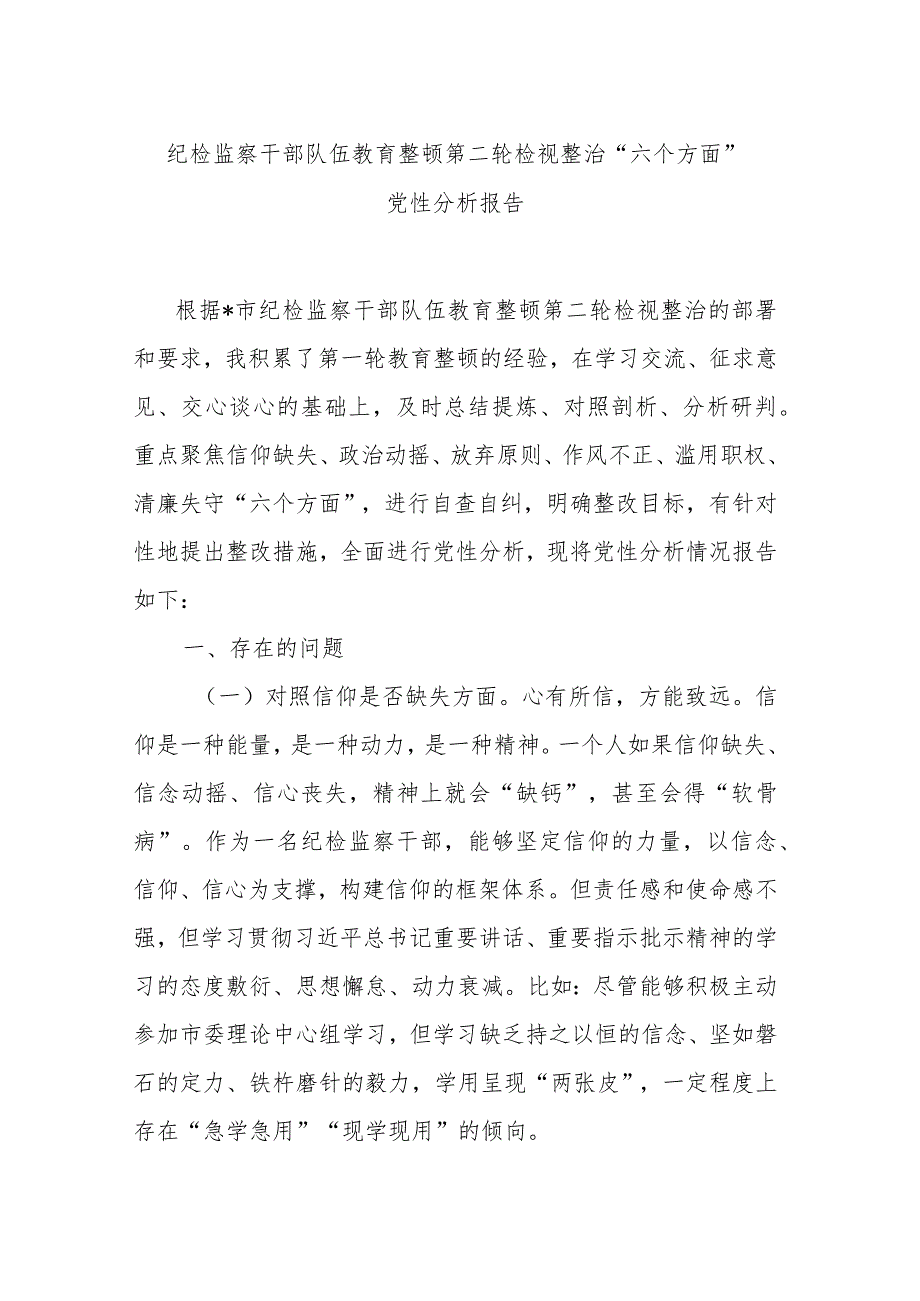 纪检监察干部队伍教育整顿第二轮检视整治“六个方面”
党性分析报告

根据*市纪检监察干部队伍教育整顿第二轮检视整治的部署和要求，我积累了第一轮教育整顿的经验，在学习交流、征求意见、交心谈心的基础上，及时总结提炼、对照剖析、分析研判。重点聚焦信仰缺失、政治动摇、放弃原则、作风不正、滥用职权、清廉失守“六个方面”，进行自查自纠，明确整改目标，有针对性地提出整改措施，全面进行党性分析，现将党性分析情况报告如下：

一、存在的问题

（一）对照信仰是否缺失方面。心有所信，方能致远。信仰是一种能量，是一种动力，是一种精神。一个人如果信仰缺失、信念动摇、信心丧失，精神上就会“缺钙”，甚至会得“软骨病”。作为一名纪检监察干部，能够坚定信仰的力量，以信念、信仰、信心为支撑，构建信仰的框架体系。但责任感和使命感不强，但学习贯彻习近平总书记重要讲话、重要指示批示精神的学习的态度敷衍、思想懈怠、动力衰减。比如：尽管能够积极主动参加市委理论中心组学习，但学习缺乏持之以恒的信念、坚如磐石的定力、铁杵磨针的毅力，学用呈现“两张皮”，一定程度上存在“急学急用”“现学现用”的倾向。